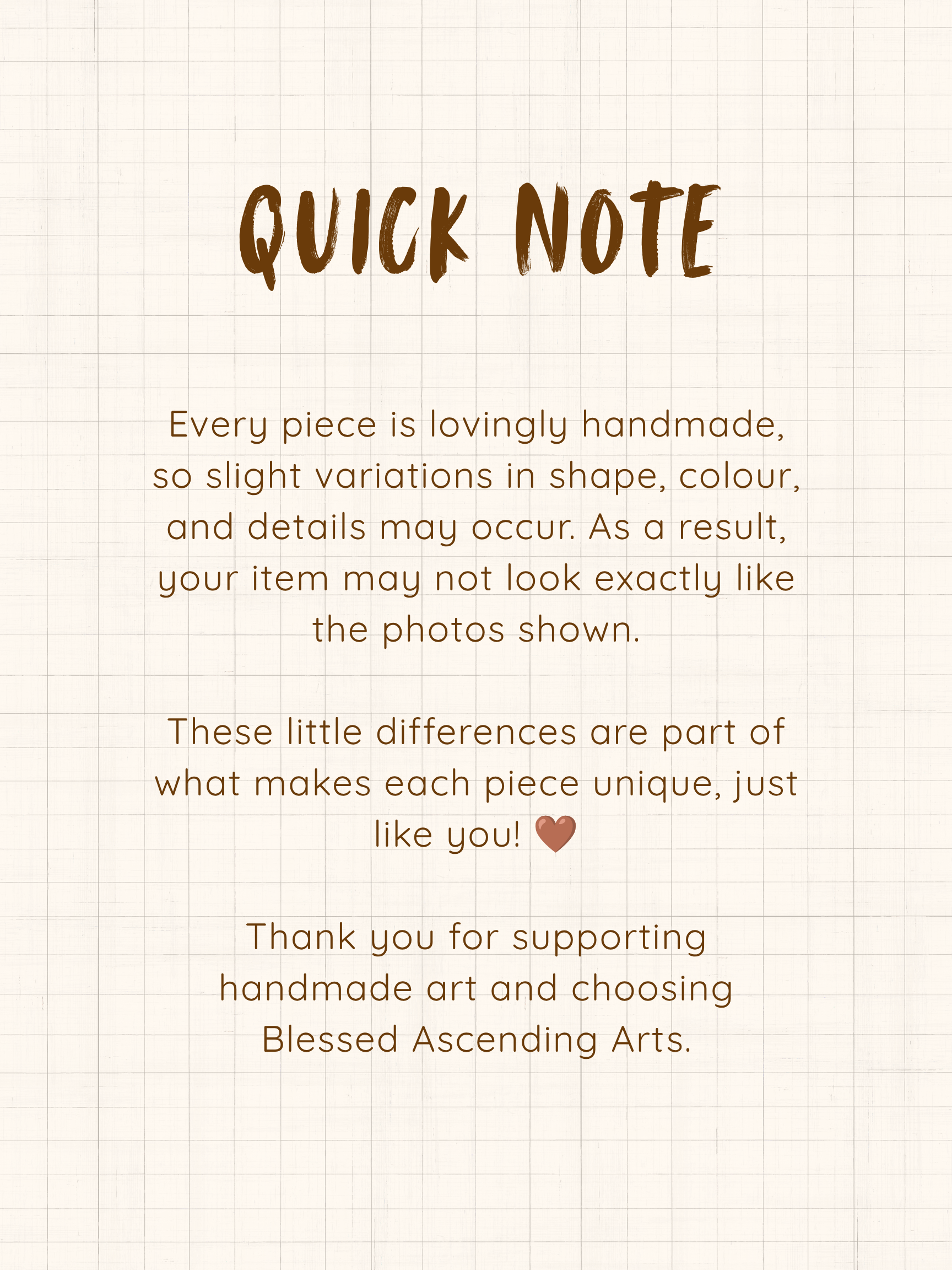 QUICK NOTE

Every piece is lovingly handmade, so slight variations in shape, colour, and details may occur. As a result, your item may not look exactly like the photos shown.

These little differences are part of what makes each piece unique, just like you! 🤎

Thank you for supporting handmade art and choosing Blessed Ascending Arts.